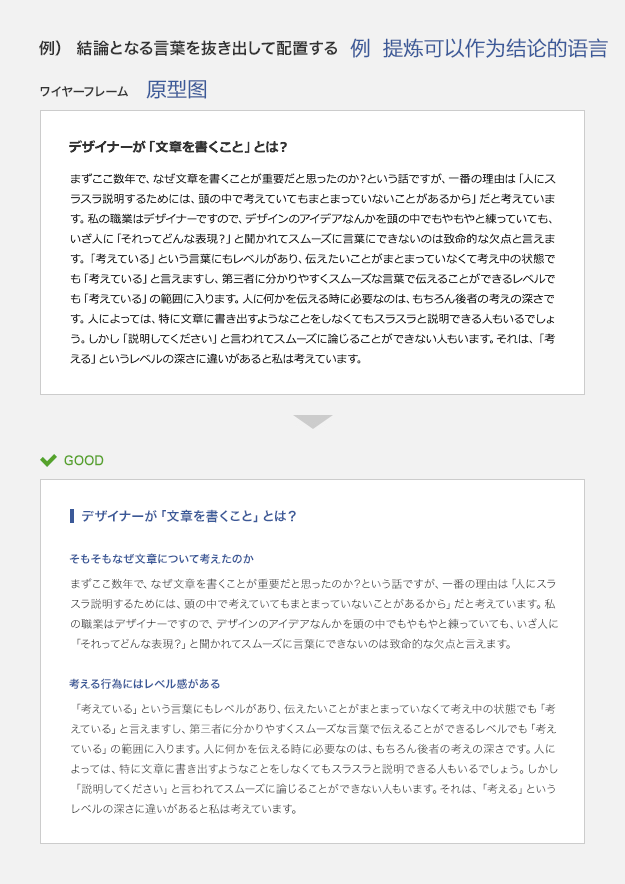 例） 結論となる言葉を抜き出して配置する 例 提炼可以作为结论的语言

ワイヤーフレーム 原型图

デザイナーが「文章を書くこと」とは？

まずここ数年で、なぜ文章を書くことが重要だと思ったのか？という話ですが、一番の理由は「人にスラスラ説明するためには、頭の中で考えていてもまとまっていないことがあるから」だと考えています。私の職業はデザイナーですので、デザインのアイデアなんかを頭の中でもやもやと練っていても、いざ人に「それってどんな表現？」と聞かれてスムーズに言葉にできないのは致命的な欠点と言えます。「考えている」という言葉にもレベルがあり、伝えたいことがまとまっていなくて考え中の状態でも「考えている」と言えますし、第三者に分かりやすくスムーズな言葉で伝えることができるレベルでも「考えている」の範囲に入ります。人に何かを伝える時に必要なのは、もちろん後者の考えの深さです。人によっては、特に文章に書き出すようなことをしなくてもスラスラと説明できる人もいるでしょう。しかし「説明してください」と言われてスムーズに論じることができない人もいます。それは、「考える」というレベルの深さに違いがあると私は考えています。

GOOD

デザイナーが「文章を書くこと」とは？

そもそもなぜ文章について考えたのか

まずここ数年で、なぜ文章を書くことが重要だと思ったのか？という話ですが、一番の理由は「人にスラスラ説明するためには、頭の中で考えていてもまとまっていないことがあるから」だと考えています。私の職業はデザイナーですので、デザインのアイデアなんかを頭の中でもやもやと練っていても、いざ人に「それってどんな表現？」と聞かれてスムーズに言葉にできないのは致命的な欠点と言えます。

考える行為にはレベル感がある

「考えている」という言葉にもレベルがあり、伝えたいことがまとまっていなくて考え中の状態でも「考えている」と言えますし、第三者に分かりやすくスムーズな言葉で伝えることができるレベルでも「考えている」の範囲に入ります。人に何かを伝える時に必要なのは、もちろん後者の考えの深さです。人によっては、特に文章に書き出すようなことをしなくてもスラスラと説明できる人もいるでしょう。しかし「説明してください」と言われてスムーズに論じることができない人もいます。それは、「考える」というレベルの深さに違いがあると私は考えています。